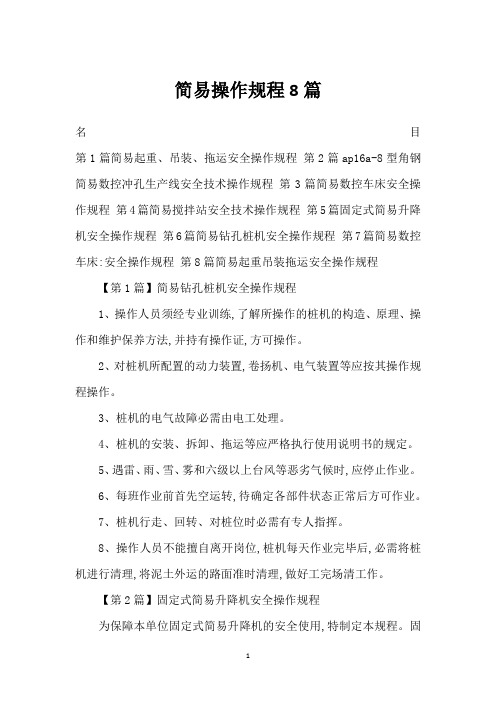 简易操作规程8篇

名　　目

第1篇简易起重、吊装、拖运安全操作规程 第2篇ap16a-8型角钢简易数控冲孔生产线安全技术操作规程 第3篇简易数控车床安全操作规程 第4篇简易搅拌站安全技术操作规程 第5篇固定式简易升降机安全操作规程 第6篇简易钻孔桩机安全操作规程 第7篇简易数控车床:安全操作规程 第8篇简易起重吊装拖运安全操作规程

【第1篇】简易钻孔桩机安全操作规程

1、操作人员须经专业训练,了解所操作的桩机的构造、原理、操作和维护保养方法,并持有操作证,方可操作。

2、对桩机所配置的动力装置,卷扬机、电气装置等应按其操作规程操作。

3、桩机的电气故障必需由电工处理。

4、桩机的安装、拆卸、拖运等应严格执行使用说明书的规定。

5、遇雷、雨、雪、雾和六级以上台风等恶劣气候时,应停止作业。

6、每班作业前首先空运转,待确定各部件状态正常后方可作业。

7、桩机行走、回转、对桩位时必需有专人指挥。

8、操作人员不能擅自离开岗位,桩机每天作业完毕后,必需将桩机进行清理,将泥土外运的路面准时清理,做好工完场清工作。

【第2篇】固定式简易升降机安全操作规程

为保障本单位固定式简易升降机的安全使用,特制定本规程。固

1